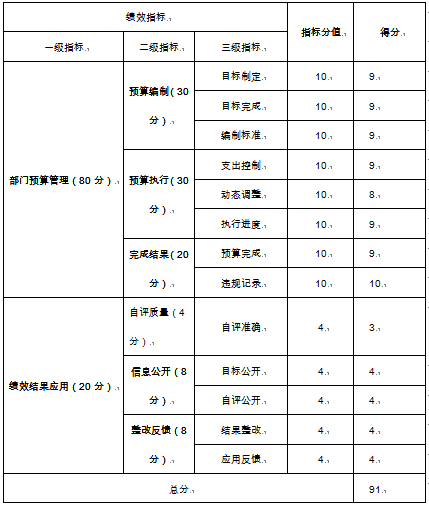 | 绩效指标 | | | 指标分值 | 得分 |
|---|---|---|---|---|
| 一级指标 | 二级指标 | 三级指标 | | |
| 部门预算管理（80分） | 预算编制（30分） | 目标制定 | 10 | 9 |
| | | 目标完成 | 10 | 9 |
| | | 编制标准 | 10 | 9 |
| | 预算执行（30分） | 支出控制 | 10 | 9 |
| | | 动态调整 | 10 | 8 |
| | | 执行进度 | 10 | 9 |
| | 完成结果（20分） | 预算完成 | 10 | 9 |
| | | 违规记录 | 10 | 10 |
| 绩效结果应用（20分） | 自评质量（4分） | 自评准确 | 4 | 3 |
| | 信息公开（8分） | 目标公开 | 4 | 4 |
| | | 自评公开 | 4 | 4 |
| | 整改反馈（8分） | 结果整改 | 4 | 4 |
| | | 应用反馈 | 4 | 4 |
| 总分 | | | | 91 |